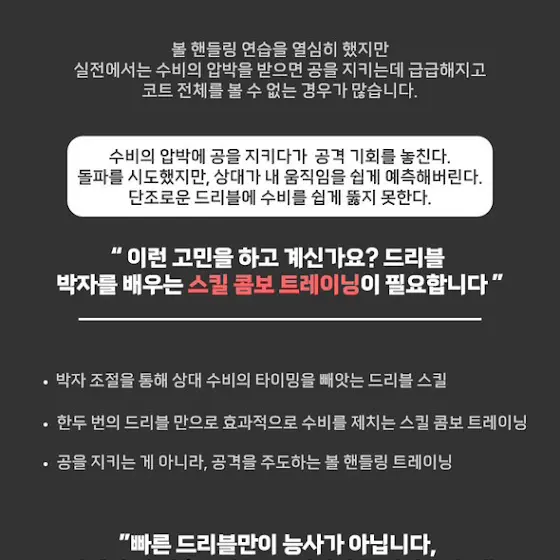 볼 핸들링 연습을 열심히 했지만
실전에서는 수비의 압박을 받으면 공을 지키는데 급급해지고
코트 전체를 볼 수 없는 경우가 많습니다.

수비의 압박에 공을 지키다가 공격 기회를 놓친다.
돌파를 시도했지만, 상대가 내 움직임을 쉽게 예측해버린다.
단조로운 드리블에 수비를 쉽게 뚫지 못한다.

" 이런 고민을 하고 계신가요? 드리블
박자를 배우는 스킬 콤보 트레이닝이 필요합니다 "

• 박자 조절을 통해 상대 수비의 타이밍을 빼앗는 드리블 스킬

• 한두 번의 드리블 만으로 효과적으로 수비를 제치는 스킬 콤보 트레이닝

• 공을 지키는 게 아니라, 공격을 주도하는 볼 핸들링 트레이닝

"빠른 드리블만이 능사가 아닙니다,